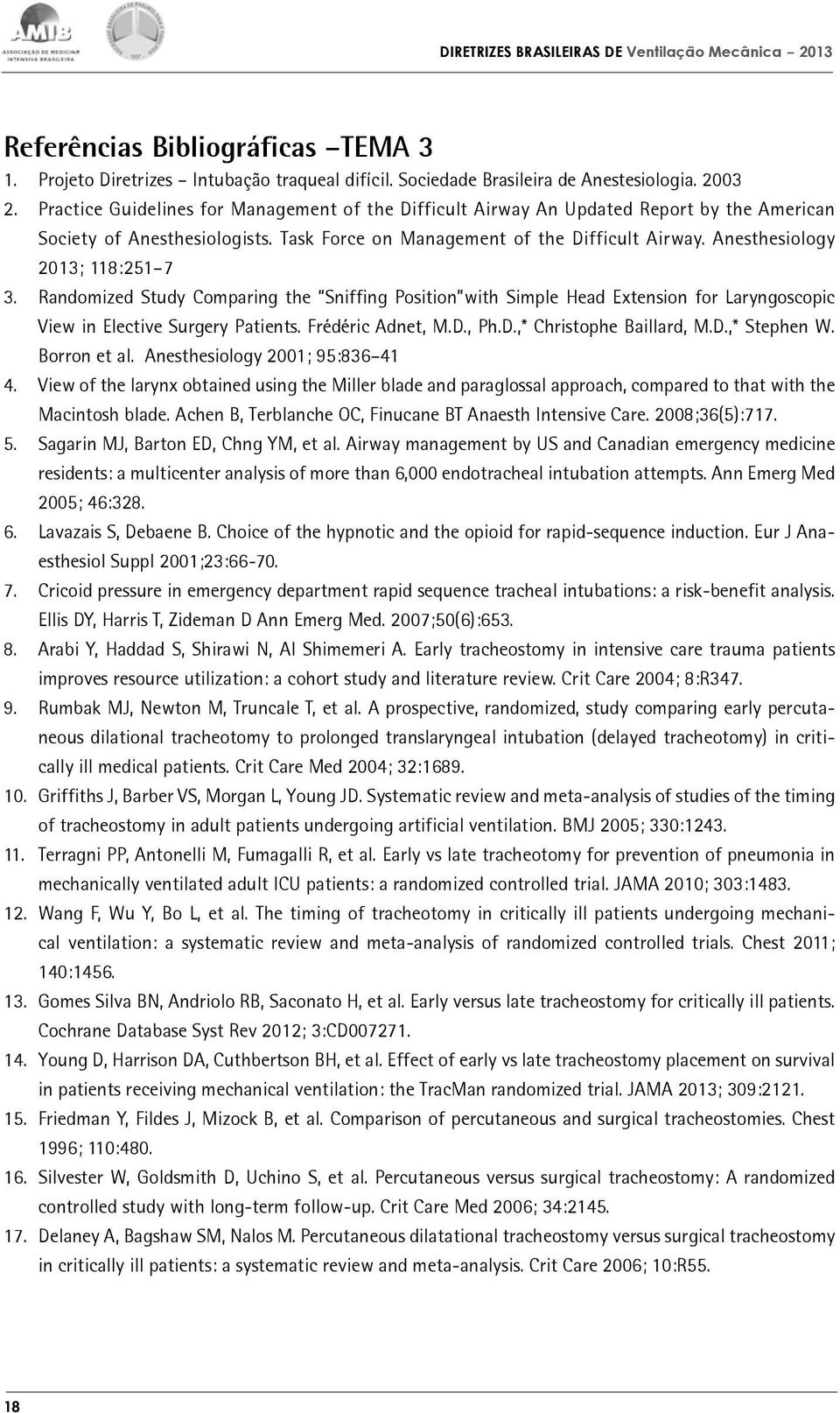 AMIB
ASSOCIAÇÃO DE MEDICINA INTENSIVA BRASILEIRA

DIRETRIZES BRASILEIRAS DE Ventilação Mecânica – 2013

Referências Bibliográficas –TEMA 3

1. Projeto Diretrizes – Intubação traqueal difícil. Sociedade Brasileira de Anestesiologia. 2003
2. Practice Guidelines for Management of the Difficult Airway An Updated Report by the American Society of Anesthesiologists. Task Force on Management of the Difficult Airway. Anesthesiology 2013; 118:251–7
3. Randomized Study Comparing the "Sniffing Position"with Simple Head Extension for Laryngoscopic View in Elective Surgery Patients. Frédéric Adnet, M.D., Ph.D.,* Christophe Baillard, M.D.,* Stephen W. Borron et al. Anesthesiology 2001; 95:836–41
4. View of the larynx obtained using the Miller blade and paraglossal approach, compared to that with the Macintosh blade. Achen B, Terblanche OC, Finucane BT Anaesth Intensive Care. 2008;36(5):717.
5. Sagarin MJ, Barton ED, Chng YM, et al. Airway management by US and Canadian emergency medicine residents: a multicenter analysis of more than 6,000 endotracheal intubation attempts. Ann Emerg Med 2005; 46:328.
6. Lavazais S, Debaene B. Choice of the hypnotic and the opioid for rapid-sequence induction. Eur J Anaesthesiol Suppl 2001;23:66-70.
7. Cricoid pressure in emergency department rapid sequence tracheal intubations: a risk-benefit analysis. Ellis DY, Harris T, Zideman D Ann Emerg Med. 2007;50(6):653.
8. Arabi Y, Haddad S, Shirawi N, Al Shimemeri A. Early tracheostomy in intensive care trauma patients improves resource utilization: a cohort study and literature review. Crit Care 2004; 8:R347.
9. Rumbak MJ, Newton M, Truncale T, et al. A prospective, randomized, study comparing early percutaneous dilational tracheotomy to prolonged translaryngeal intubation (delayed tracheotomy) in critically ill medical patients. Crit Care Med 2004; 32:1689.
10. Griffiths J, Barber VS, Morgan L, Young JD. Systematic review and meta-analysis of studies of the timing of tracheostomy in adult patients undergoing artificial ventilation. BMJ 2005; 330:1243.
11. Terragni PP, Antonelli M, Fumagalli R, et al. Early vs late tracheotomy for prevention of pneumonia in mechanically ventilated adult ICU patients: a randomized controlled trial. JAMA 2010; 303:1483.
12. Wang F, Wu Y, Bo L, et al. The timing of tracheotomy in critically ill patients undergoing mechanical ventilation: a systematic review and meta-analysis of randomized controlled trials. Chest 2011; 140:1456.
13. Gomes Silva BN, Andriolo RB, Saconato H, et al. Early versus late tracheostomy for critically ill patients. Cochrane Database Syst Rev 2012; 3:CD007271.
14. Young D, Harrison DA, Cuthbertson BH, et al. Effect of early vs late tracheostomy placement on survival in patients receiving mechanical ventilation: the TracMan randomized trial. JAMA 2013; 309:2121.
15. Friedman Y, Fildes J, Mizock B, et al. Comparison of percutaneous and surgical tracheostomies. Chest 1996; 110:480.
16. Silvester W, Goldsmith D, Uchino S, et al. Percutaneous versus surgical tracheostomy: A randomized controlled study with long-term follow-up. Crit Care Med 2006; 34:2145.
17. Delaney A, Bagshaw SM, Nalos M. Percutaneous dilatational tracheostomy versus surgical tracheostomy in critically ill patients: a systematic review and meta-analysis. Crit Care 2006; 10:R55.

18